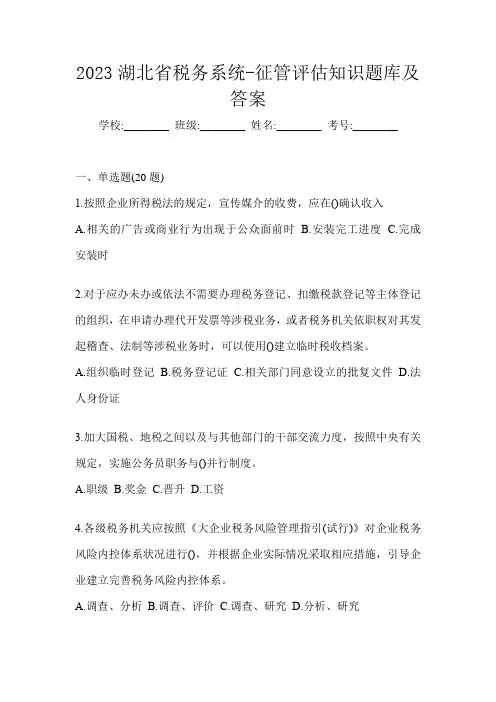 2023 湖北省税务系统-征管评估知识题库及答案

学校:________ 班级:________ 姓名:________ 考号:________

一、单选题(20 题)

1.按照企业所得税法的规定，宣传媒介的收费，应在()确认收入

A.相关的广告或商业行为出现于公众面前时 B.安装完工进度 C.完成安装时

2.对于应办未办或依法不需要办理税务登记、扣缴税款登记等主体登记的组织，在申请办理代开发票等涉税业务，或者税务机关依职权对其发起稽查、法制等涉税业务时，可以使用()建立临时税收档案。

A.组织临时登记 B.税务登记证 C.相关部门同意设立的批复文件 D.法人身份证

3.加大国税、地税之间以及与其他部门的干部交流力度，按照中央有关规定，实施公务员职务与()并行制度。

A.职级 B.奖金 C.晋升 D.工资

4.各级税务机关应按照《大企业税务风险管理指引(试行)》对企业税务风险内控体系状况进行()，并根据企业实际情况采取相应措施，引导企业建立完善税务风险内控体系。

A.调查、分析 B.调查、评价 C.调查、研究 D.分析、研究